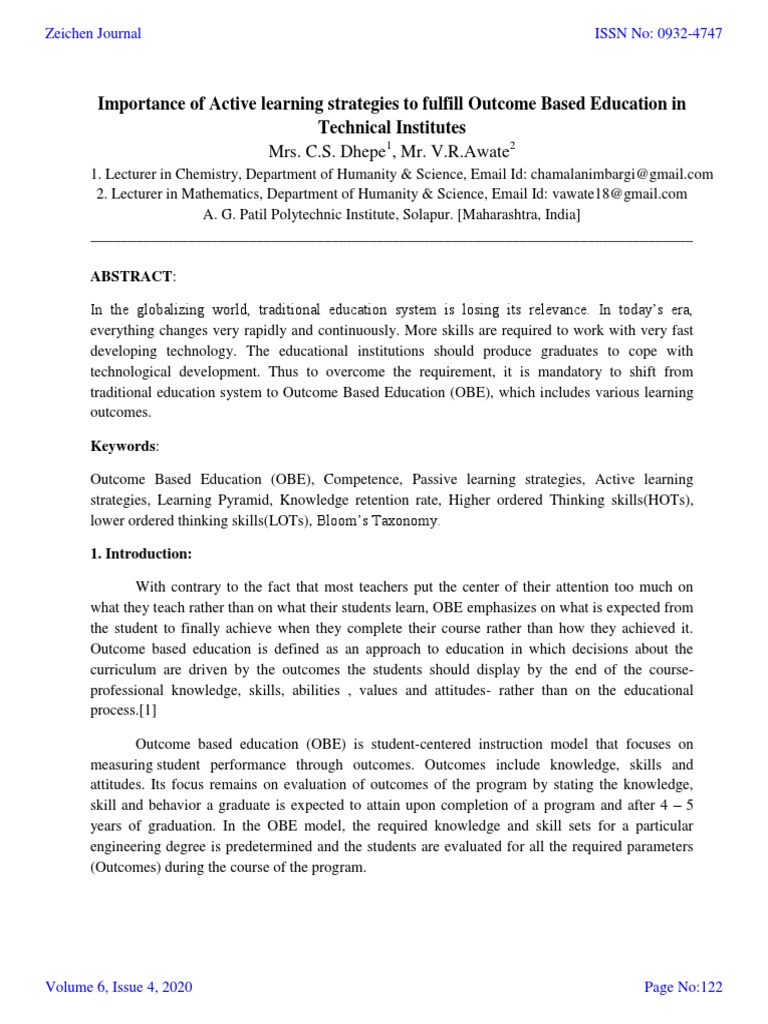 Zeichen Journal

ISSN No: 0932-4747

Importance of Active learning strategies to fulfill Outcome Based Education in Technical Institutes

Mrs. C.S. Dhepe$^1$, Mr. V.R.Awate$^2$

1. Lecturer in Chemistry, Department of Humanity & Science, Email Id: chamalanimbargi@gmail.com
2. Lecturer in Mathematics, Department of Humanity & Science, Email Id: vawate18@gmail.com
A. G. Patil Polytechnic Institute, Solapur. [Maharashtra, India]

ABSTRACT:

In the globalizing world, traditional education system is losing its relevance. In today's era, everything changes very rapidly and continuously. More skills are required to work with very fast developing technology. The educational institutions should produce graduates to cope with technological development. Thus to overcome the requirement, it is mandatory to shift from traditional education system to Outcome Based Education (OBE), which includes various learning outcomes.

Keywords:

Outcome Based Education (OBE), Competence, Passive learning strategies, Active learning strategies, Learning Pyramid, Knowledge retention rate, Higher ordered Thinking skills(HOTs), lower ordered thinking skills(LOTs), Bloom's Taxonomy.

1. Introduction:

With contrary to the fact that most teachers put the center of their attention too much on what they teach rather than on what their students learn, OBE emphasizes on what is expected from the student to finally achieve when they complete their course rather than how they achieved it. Outcome based education is defined as an approach to education in which decisions about the curriculum are driven by the outcomes the students should display by the end of the course- professional knowledge, skills, abilities , values and attitudes- rather than on the educational process.[1]

Outcome based education (OBE) is student-centered instruction model that focuses on measuring student performance through outcomes. Outcomes include knowledge, skills and attitudes. Its focus remains on evaluation of outcomes of the program by stating the knowledge, skill and behavior a graduate is expected to attain upon completion of a program and after 4 – 5 years of graduation. In the OBE model, the required knowledge and skill sets for a particular engineering degree is predetermined and the students are evaluated for all the required parameters (Outcomes) during the course of the program.

Volume 6, Issue 4, 2020

Page No:122